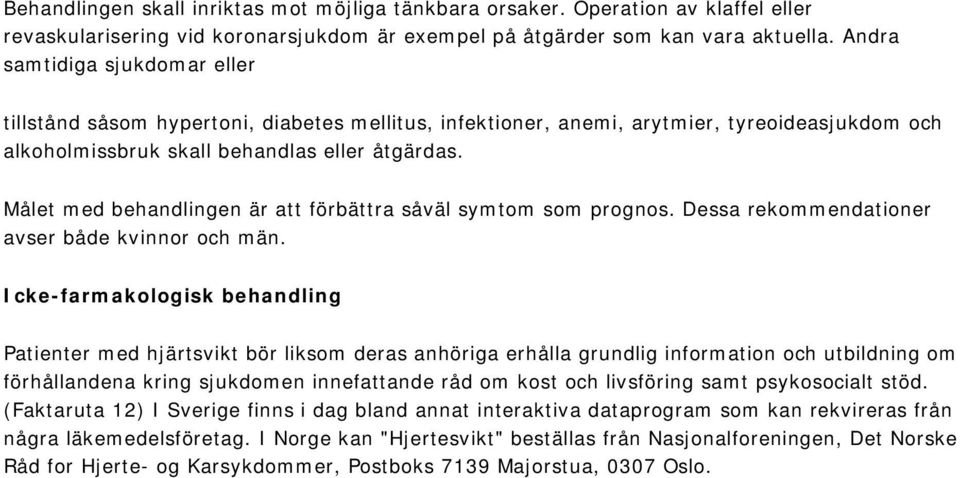 Behandlingen skall inriktas mot möjliga tänkbara orsaker. Operation av klaffel eller revaskularisering vid koronarsjukdom är exempel på åtgärder som kan vara aktuella. Andra samtidiga sjukdomar eller

tillstånd såsom hypertoni, diabetes mellitus, infektioner, anemi, arytmier, tyreoideasjukdom och alkoholmissbruk skall behandlas eller åtgärdas.

Målet med behandlingen är att förbättra såväl symtom som prognos. Dessa rekommendationer avser både kvinnor och män.

Icke-farmakologisk behandling

Patienter med hjärtsvikt bör liksom deras anhöriga erhålla grundlig information och utbildning om förhållandena kring sjukdomen innefattande råd om kost och livsföring samt psykosocialt stöd. (Faktaruta 12) I Sverige finns i dag bland annat interaktiva dataprogram som kan rekvireras från några läkemedelsföretag. I Norge kan "Hjertesvikt" beställas från Nasjonalforeningen, Det Norske Råd for Hjerte- og Karsykdommer, Postboks 7139 Majorstua, 0307 Oslo.